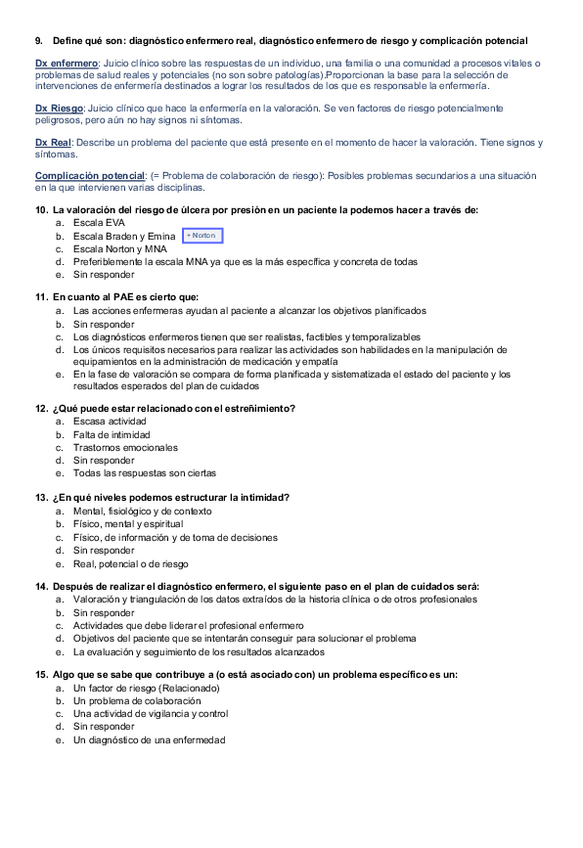 9. Define qué son: diagnóstico enfermero real, diagnóstico enfermero de riesgo y complicación potencial

Dx enfermero: Juicio clínico sobre las respuestas de un individuo, una familia o una comunidad a procesos vitales o problemas de salud reales y potenciales (no son sobre patologías).Proporcionan la base para la selección de intervenciones de enfermería destinados a lograr los resultados de los que es responsable la enfermería.

Dx Riesgo: Juicio clínico que hace la enfermería en la valoración. Se ven factores de riesgo potencialmente peligrosos, pero aún no hay signos ni síntomas.

Dx Real: Describe un problema del paciente que está presente en el momento de hacer la valoración. Tiene signos y síntomas.

Complicación potencial: (= Problema de colaboración de riesgo): Posibles problemas secundarios a una situación en la que intervienen varias disciplinas.

10. La valoración del riesgo de úlcera por presión en un paciente la podemos hacer a través de:
a. Escala EVA
b. Escala Braden y Emina + Norton
c. Escala Norton y MNA
d. Preferiblemente la escala MNA ya que es la más específica y concreta de todas
e. Sin responder

11. En cuanto al PAE es cierto que:
a. Las acciones enfermeras ayudan al paciente a alcanzar los objetivos planificados
b. Sin responder
c. Los diagnósticos enfermeros tienen que ser realistas, factibles y temporalizables
d. Los únicos requisitos necesarios para realizar las actividades son habilidades en la manipulación de equipamientos en la administración de medicación y empatía
e. En la fase de valoración se compara de forma planificada y sistematizada el estado del paciente y los resultados esperados del plan de cuidados

12. ¿Qué puede estar relacionado con el estreñimiento?
a. Escasa actividad
b. Falta de intimidad
c. Trastornos emocionales
d. Sin responder
e. Todas las respuestas son ciertas

13. ¿En qué niveles podemos estructurar la intimidad?
a. Mental, fisiológico y de contexto
b. Físico, mental y espiritual
c. Físico, de información y de toma de decisiones
d. Sin responder
e. Real, potencial o de riesgo

14. Después de realizar el diagnóstico enfermero, el siguiente paso en el plan de cuidados será:
a. Valoración y triangulación de los datos extraídos de la historia clínica o de otros profesionales
b. Sin responder
c. Actividades que debe liderar el profesional enfermero
d. Objetivos del paciente que se intentarán conseguir para solucionar el problema
e. La evaluación y seguimiento de los resultados alcanzados

15. Algo que se sabe que contribuye a (o está asociado con) un problema específico es un:
a. Un factor de riesgo (Relacionado)
b. Un problema de colaboración
c. Una actividad de vigilancia y control
d. Sin responder
e. Un diagnóstico de una enfermedad